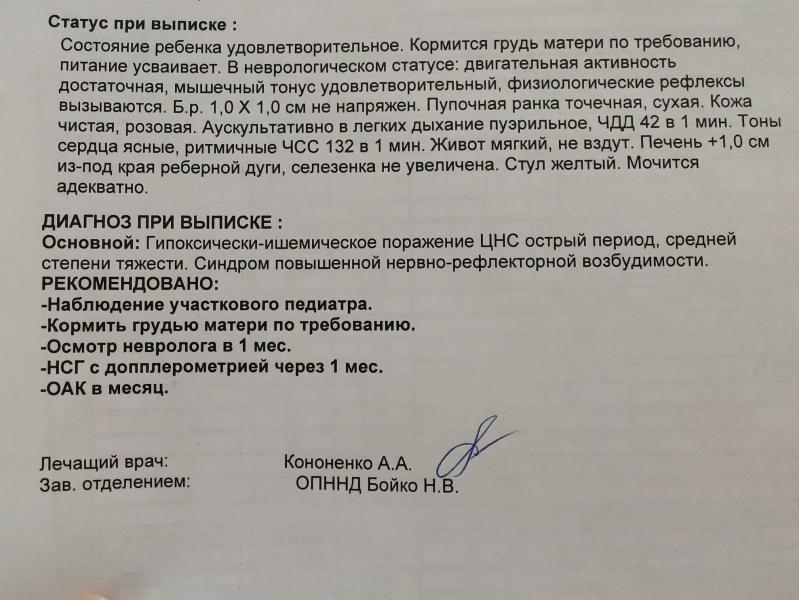 Статус при выписке :
Состояние ребенка удовлетворительное. Кормится грудь матери по требованию, питание усваивает. В неврологическом статусе: двигательная активность достаточная, мышечный тонус удовлетворительный, физиологические рефлексы вызываются. Б.р. 1,0 Х 1,0 см не напряжен. Пупочная ранка точечная, сухая. Кожа чистая, розовая. Аускультативно в легких дыхание пуэрильное, ЧДД 42 в 1 мин. Тоны сердца ясные, ритмичные ЧСС 132 в 1 мин. Живот мягкий, не вздут. Печень +1,0 см из-под края реберной дуги, селезенка не увеличена. Стул желтый. Мочится адекватно.

ДИАГНОЗ ПРИ ВЫПИСКЕ :
Основной: Гипоксически-ишемическое поражение ЦНС острый период, средней степени тяжести. Синдром повышенной нервно-рефлекторной возбудимости.
РЕКОМЕНДОВАНО:
-Наблюдение участкового педиатра.
-Кормить грудью матери по требованию.
-Осмотр невролога в 1 мес.
-НСГ с допплерометрией через 1 мес.
-ОАК в месяц.

Лечащий врач: Кононенко А.А.
Зав. отделением: ОПННД Бойко Н.В.